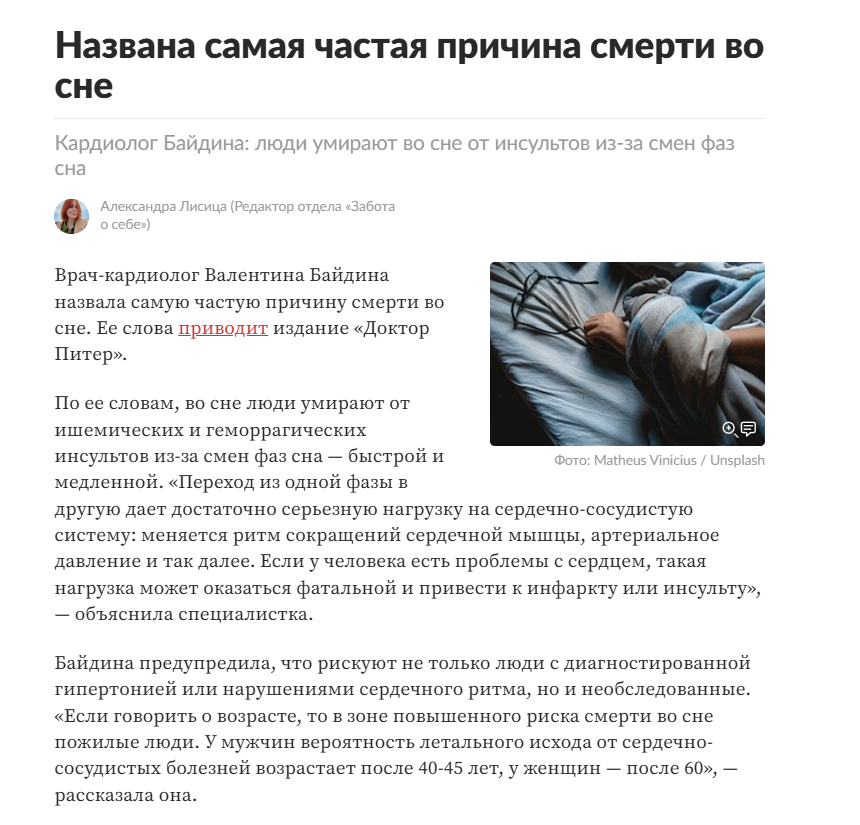 Названа самая частая причина смерти во сне

Кардиолог Байдина: люди умирают во сне от инсультов из-за смен фаз сна

Александра Лисица (Редактор отдела «Забота о себе»)

Врач-кардиолог Валентина Байдина назвала самую частую причину смерти во сне. Ее слова приводит издание «Доктор Питер».

Фото: Matheus Vinicius / Unsplash

По ее словам, во сне люди умирают от ишемических и геморрагических инсультов из-за смен фаз сна — быстрой и медленной. «Переход из одной фазы в другую дает достаточно серьезную нагрузку на сердечно-сосудистую систему: меняется ритм сокращений сердечной мышцы, артериальное давление и так далее. Если у человека есть проблемы с сердцем, такая нагрузка может оказаться фатальной и привести к инфаркту или инсульту», — объяснила специалистка.

Байдина предупредила, что рискуют не только люди с диагностированной гипертонией или нарушениями сердечного ритма, но и необследованные. «Если говорить о возрасте, то в зоне повышенного риска смерти во сне пожилые люди. У мужчин вероятность летального исхода от сердечно-сосудистых болезней возрастает после 40-45 лет, у женщин — после 60», — рассказала она.